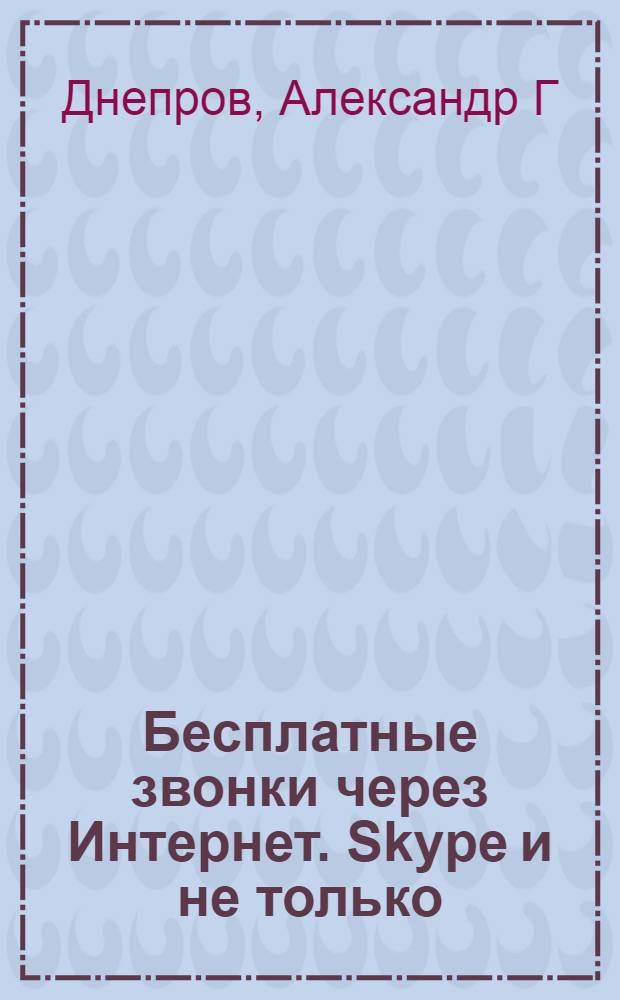 Днепров, Александр Г

Бесплатные звонки через Интернет. Skype и не только